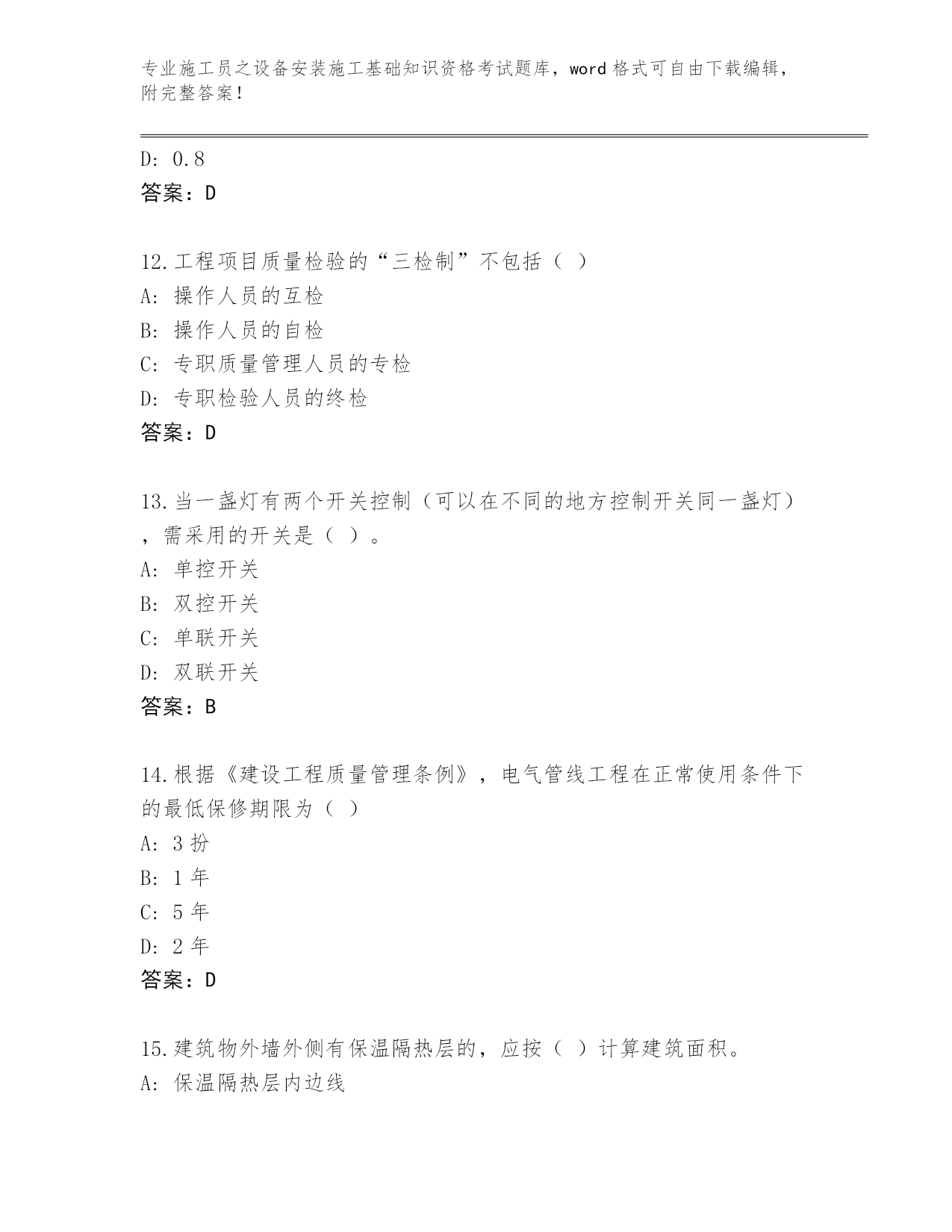 专业施工员之设备安装施工基础知识资格考试题库，word 格式可自由下载编辑，附完整答案！

D: 0.8
答案：D

12.工程项目质量检验的“三检制”不包括（ ）
A: 操作人员的互检
B: 操作人员的自检
C: 专职质量管理人员的专检
D: 专职检验人员的终检
答案：D

13.当一盏灯有两个开关控制（可以在不同的地方控制开关同一盏灯），需采用的开关是（ ）。
A: 单控开关
B: 双控开关
C: 单联开关
D: 双联开关
答案：B

14.根据《建设工程质量管理条例》，电气管线工程在正常使用条件下的最低保修期限为（ ）
A: 3 扮
B: 1 年
C: 5 年
D: 2 年
答案：D

15.建筑物外墙外侧有保温隔热层的，应按（ ）计算建筑面积。
A: 保温隔热层内边线